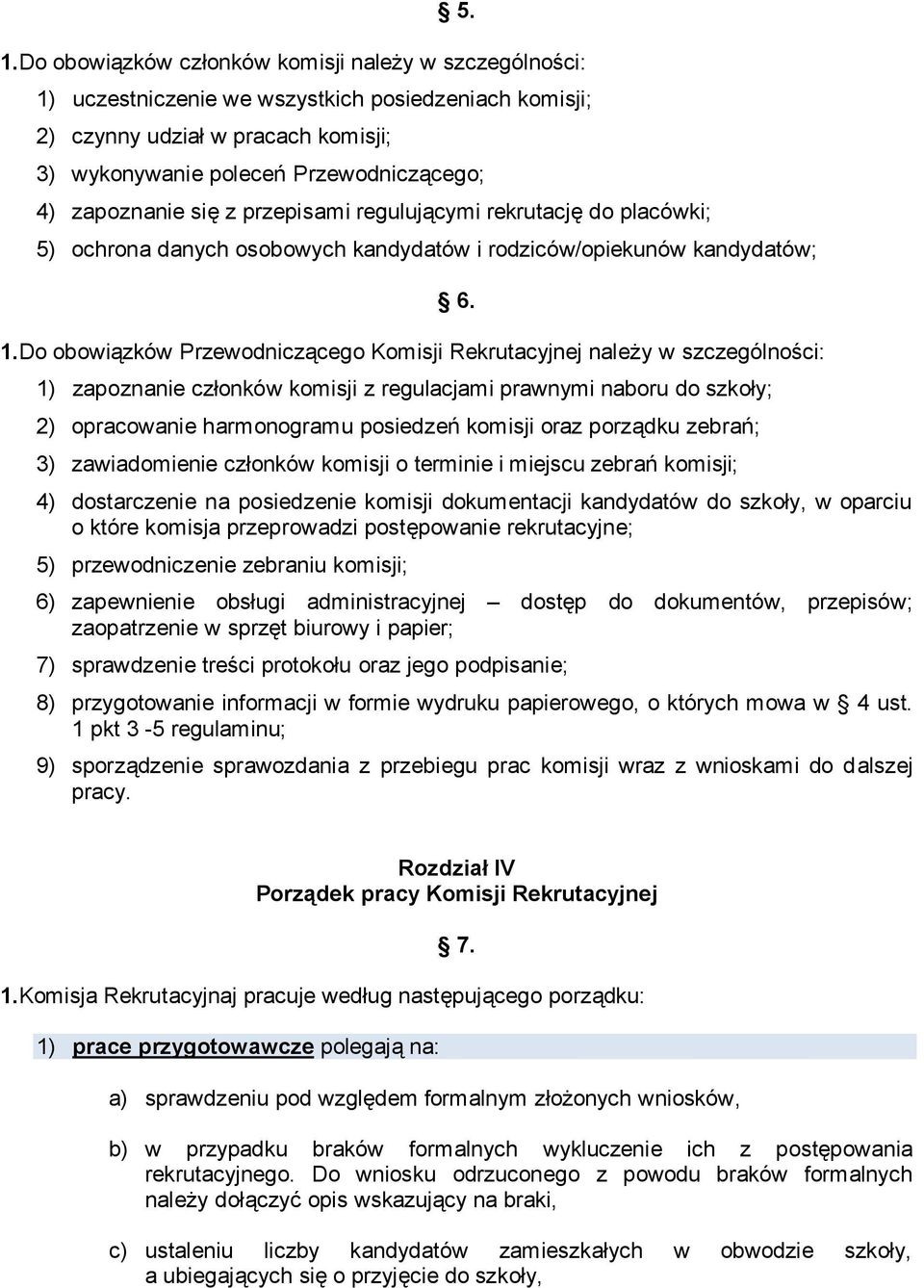 § 5.

1. Do obowiązków członków komisji należy w szczególności:

1) uczestniczenie we wszystkich posiedzeniach komisji;

2) czynny udział w pracach komisji;

3) wykonywanie poleceń Przewodniczącego;

4) zapoznanie się z przepisami regulującymi rekrutację do placówki;

5) ochrona danych osobowych kandydatów i rodziców/opiekunów kandydatów;

§ 6.

1. Do obowiązków Przewodniczącego Komisji Rekrutacyjnej należy w szczególności:

1) zapoznanie członków komisji z regulacjami prawnymi naboru do szkoły;

2) opracowanie harmonogramu posiedzeń komisji oraz porządku zebrań;

3) zawiadomienie członków komisji o terminie i miejscu zebrań komisji;

4) dostarczenie na posiedzenie komisji dokumentacji kandydatów do szkoły, w oparciu o które komisja przeprowadzi postępowanie rekrutacyjne;

5) przewodniczenie zebraniu komisji;

6) zapewnienie obsługi administracyjnej – dostęp do dokumentów, przepisów; zaopatrzenie w sprzęt biurowy i papier;

7) sprawdzenie treści protokołu oraz jego podpisanie;

8) przygotowanie informacji w formie wydruku papierowego, o których mowa w § 4 ust. 1 pkt 3 -5 regulaminu;

9) sporządzenie sprawozdania z przebiegu prac komisji wraz z wnioskami do dalszej pracy.

Rozdział IV
Porządek pracy Komisji Rekrutacyjnej

§ 7.

1. Komisja Rekrutacyjnaj pracuje według następującego porządku:

1) prace przygotowawcze polegają na:

a) sprawdzeniu pod względem formalnym złożonych wniosków,

b) w przypadku braków formalnych wykluczenie ich z postępowania rekrutacyjnego. Do wniosku odrzuconego z powodu braków formalnych należy dołączyć opis wskazujący na braki,

c) ustaleniu liczby kandydatów zamieszkałych w obwodzie szkoły, a ubiegających się o przyjęcie do szkoły,